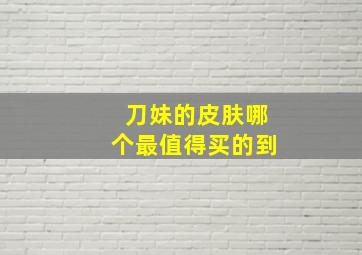 刀妹的皮肤哪个最值得买的到